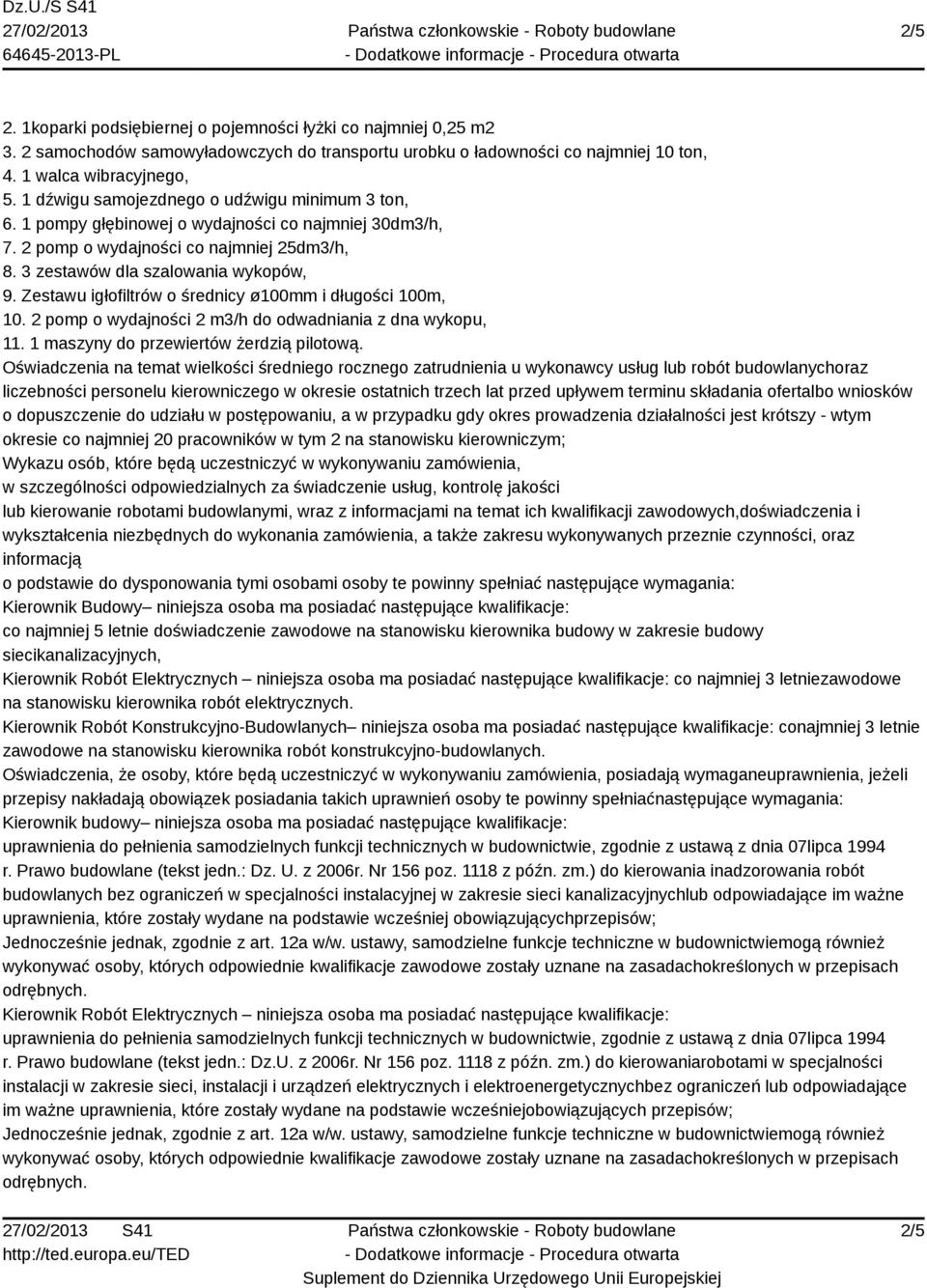 Dz.U./S S41
27/02/2013
64645-2013-PL

Państwa członkowskie - Roboty budowlane
- Dodatkowe informacje - Procedura otwarta

2/5

2. 1koparki podsiębiernej o pojemności łyżki co najmniej 0,25 m2
3. 2 samochodów samowyładowczych do transportu urobku o ładowności co najmniej 10 ton,
4. 1 walca wibracyjnego,
5. 1 dźwigu samojezdnego o udźwigu minimum 3 ton,
6. 1 pompy głębinowej o wydajności co najmniej 30dm3/h,
7. 2 pomp o wydajności co najmniej 25dm3/h,
8. 3 zestawów dla szalowania wykopów,
9. Zestawu igłofiltrów o średnicy ø100mm i długości 100m,
10. 2 pomp o wydajności 2 m3/h do odwadniania z dna wykopu,
11. 1 maszyny do przewiertów żerdzią pilotową.
Oświadczenia na temat wielkości średniego rocznego zatrudnienia u wykonawcy usług lub robót budowlanychoraz liczebności personelu kierowniczego w okresie ostatnich trzech lat przed upływem terminu składania ofertalbo wniosków o dopuszczenie do udziału w postępowaniu, a w przypadku gdy okres prowadzenia działalności jest krótszy - wtym okresie co najmniej 20 pracowników w tym 2 na stanowisku kierowniczym;
Wykazu osób, które będą uczestniczyć w wykonywaniu zamówienia,
w szczególności odpowiedzialnych za świadczenie usług, kontrolę jakości
lub kierowanie robotami budowlanymi, wraz z informacjami na temat ich kwalifikacji zawodowych,doświadczenia i wykształcenia niezbędnych do wykonania zamówienia, a także zakresu wykonywanych przeznie czynności, oraz informacją
o podstawie do dysponowania tymi osobami osoby te powinny spełniać następujące wymagania:
Kierownik Budowy– niniejsza osoba ma posiadać następujące kwalifikacje:
co najmniej 5 letnie doświadczenie zawodowe na stanowisku kierownika budowy w zakresie budowy siecikanalizacyjnych,
Kierownik Robót Elektrycznych – niniejsza osoba ma posiadać następujące kwalifikacje: co najmniej 3 letniezawodowe na stanowisku kierownika robót elektrycznych.
Kierownik Robót Konstrukcyjno-Budowlanych– niniejsza osoba ma posiadać następujące kwalifikacje: conajmniej 3 letnie zawodowe na stanowisku kierownika robót konstrukcyjno-budowlanych.
Oświadczenia, że osoby, które będą uczestniczyć w wykonywaniu zamówienia, posiadają wymaganeuprawnienia, jeżeli przepisy nakładają obowiązek posiadania takich uprawnień osoby te powinny spełniaćnastępujące wymagania:
Kierownik budowy– niniejsza osoba ma posiadać następujące kwalifikacje:
uprawnienia do pełnienia samodzielnych funkcji technicznych w budownictwie, zgodnie z ustawą z dnia 07lipca 1994 r. Prawo budowlane (tekst jedn.: Dz. U. z 2006r. Nr 156 poz. 1118 z późn. zm.) do kierowania inadzorowania robót budowlanych bez ograniczeń w specjalności instalacyjnej w zakresie sieci kanalizacyjnychlub odpowiadające im ważne uprawnienia, które zostały wydane na podstawie wcześniej obowiązującychprzepisów;
Jednocześnie jednak, zgodnie z art. 12a w/w. ustawy, samodzielne funkcje techniczne w budownictwiemogą również wykonywać osoby, których odpowiednie kwalifikacje zawodowe zostały uznane na zasadachokreślonych w przepisach odrębnych.
Kierownik Robót Elektrycznych – niniejsza osoba ma posiadać następujące kwalifikacje:
uprawnienia do pełnienia samodzielnych funkcji technicznych w budownictwie, zgodnie z ustawą z dnia 07lipca 1994 r. Prawo budowlane (tekst jedn.: Dz.U. z 2006r. Nr 156 poz. 1118 z późn. zm.) do kierowaniarobotami w specjalności instalacji w zakresie sieci, instalacji i urządzeń elektrycznych i elektroenergetycznychbez ograniczeń lub odpowiadające im ważne uprawnienia, które zostały wydane na podstawie wcześniejobowiązujących przepisów;
Jednocześnie jednak, zgodnie z art. 12a w/w. ustawy, samodzielne funkcje techniczne w budownictwiemogą również wykonywać osoby, których odpowiednie kwalifikacje zawodowe zostały uznane na zasadachokreślonych w przepisach odrębnych.

27/02/2013 S41
http://ted.europa.eu/TED

Państwa członkowskie - Roboty budowlane
- Dodatkowe informacje - Procedura otwarta
Suplement do Dziennika Urzędowego Unii Europejskiej

2/5